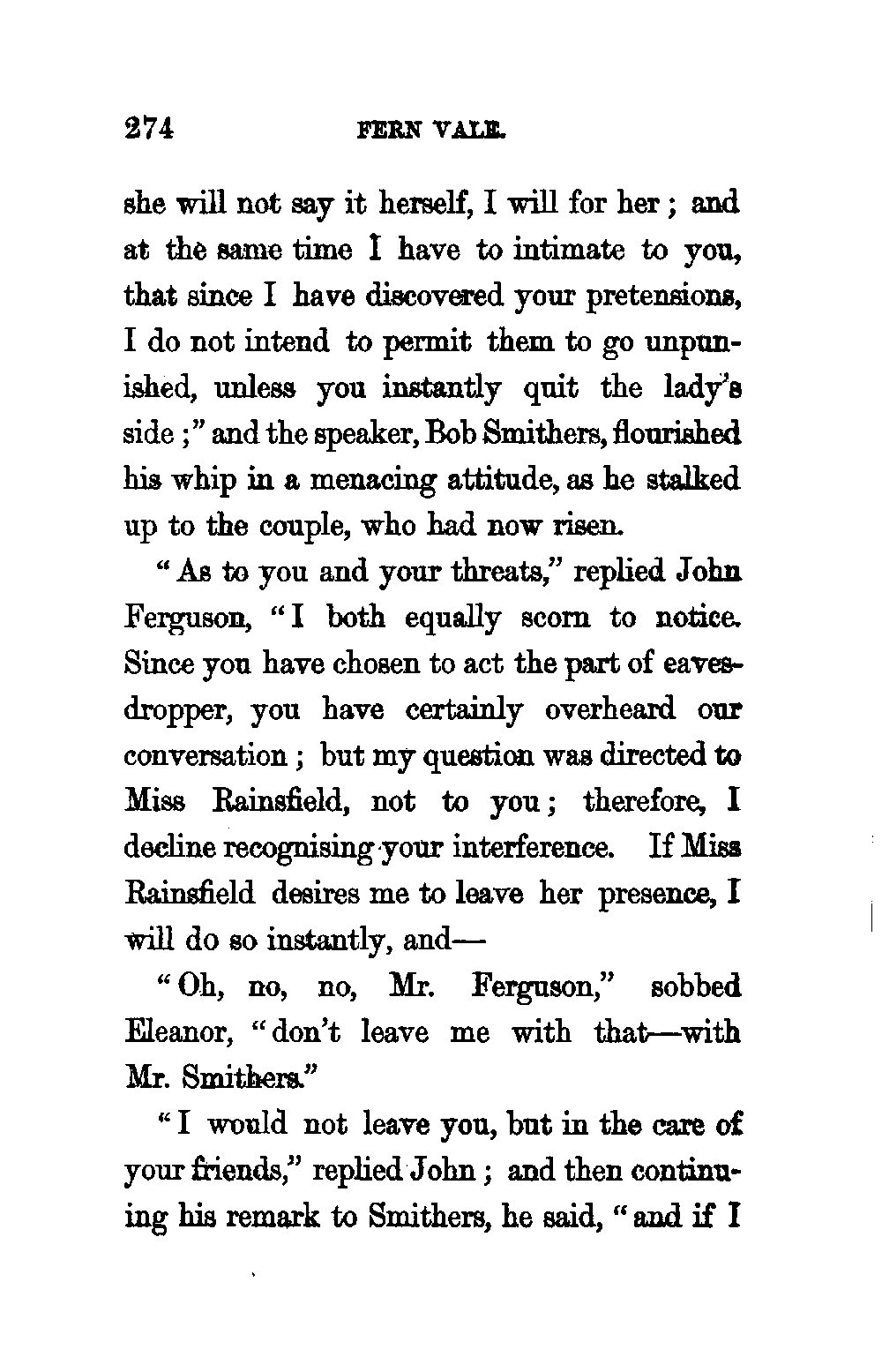 274 FERN VALE.

she will not say it herself, I will for her; and at the same time I have to intimate to you, that since I have discovered your pretensions, I do not intend to permit them to go unpunished, unless you instantly quit the lady's side;" and the speaker, Bob Smithers, flourished his whip in a menacing attitude, as he stalked up to the couple, who had now risen.

"As to you and your threats," replied John Ferguson, "I both equally scorn to notice. Since you have chosen to act the part of eavesdropper, you have certainly overheard our conversation; but my question was directed to Miss Rainsfield, not to you; therefore, I decline recognising your interference. If Miss Rainsfield desires me to leave her presence, I will do so instantly, and—

"Oh, no, no, Mr. Ferguson," sobbed Eleanor, "don't leave me with that—with Mr. Smithers."

"I would not leave you, but in the care of your friends," replied John; and then continuing his remark to Smithers, he said, "and if I